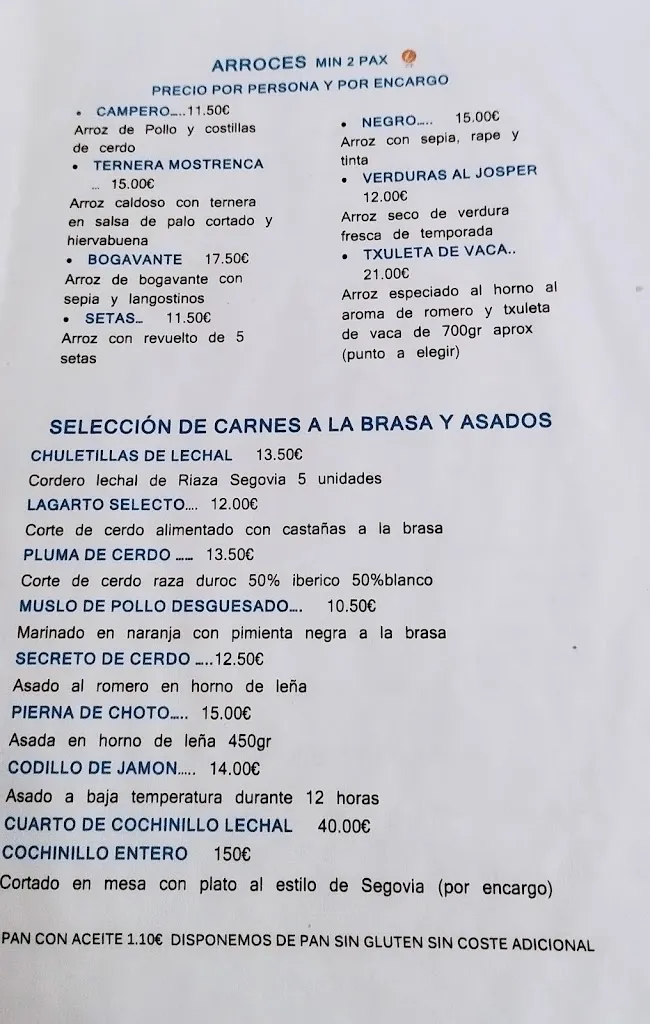 ARROCES MIN 2 PAX
PRECIO POR PERSONA Y POR ENCARGO

• CAMPERO.....11.50€
Arroz de Pollo y costillas de cerdo
• TERNERA MOSTRENCA ... 15.00€
Arroz caldoso con ternera en salsa de palo cortado y hiervabuena
• BOGAVANTE 17.50€
Arroz de bogavante con sepia y langostinos
• SETAS... 11.50€
Arroz con revuelto de 5 setas

• NEGRO.... 15.00€
Arroz con sepia, rape y tinta
• VERDURAS AL JOSPER 12.00€
Arroz seco de verdura fresca de temporada
• TXULETA DE VACA.. 21.00€
Arroz especiado al horno al aroma de romero y txuleta de vaca de 700gr aprox (punto a elegir)

SELECCIÓN DE CARNES A LA BRASA Y ASADOS
CHULETILLAS DE LECHAL 13.50€
Cordero lechal de Riaza Segovia 5 unidades
LAGARTO SELECTO.... 12.00€
Corte de cerdo alimentado con castañas a la brasa
PLUMA DE CERDO ..... 13.50€
Corte de cerdo raza duroc 50% iberico 50%blanco
MUSLO DE POLLO DESGUESADO.... 10.50€
Marinado en naranja con pimienta negra a la brasa
SECRETO DE CERDO .....12.50€
Asado al romero en horno de leña
PIERNA DE CHOTO..... 15.00€
Asada en horno de leña 450gr
CODILLO DE JAMON..... 14.00€
Asado a baja temperatura durante 12 horas
CUARTO DE COCHINILLO LECHAL 40.00€
COCHINILLO ENTERO 150€
Cortado en mesa con plato al estilo de Segovia (por encargo)

PAN CON ACEITE 1.10€ DISPONEMOS DE PAN SIN GLUTEN SIN COSTE ADICIONAL